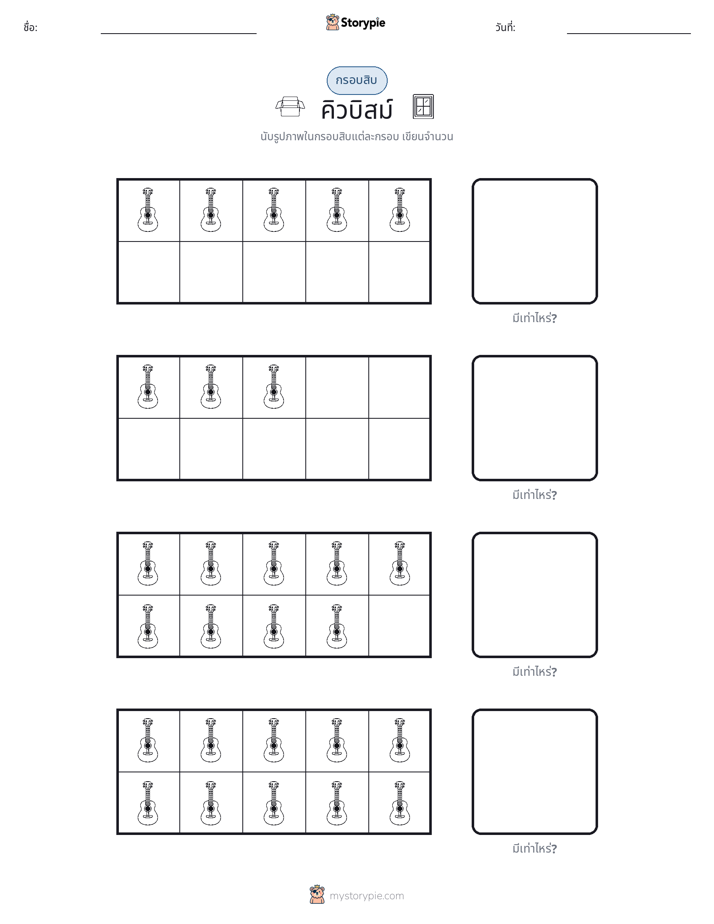 ชื่อ: ____ Storypie วันที่: ____

กรอบสิบ

คิวบิสม์

นับรูปภาพในกรอบสิบแต่ละกรอบ เขียนจำนวน

มีเท่าไหร่?

มีเท่าไหร่?

มีเท่าไหร่?

มีเท่าไหร่?

mystorypie.com